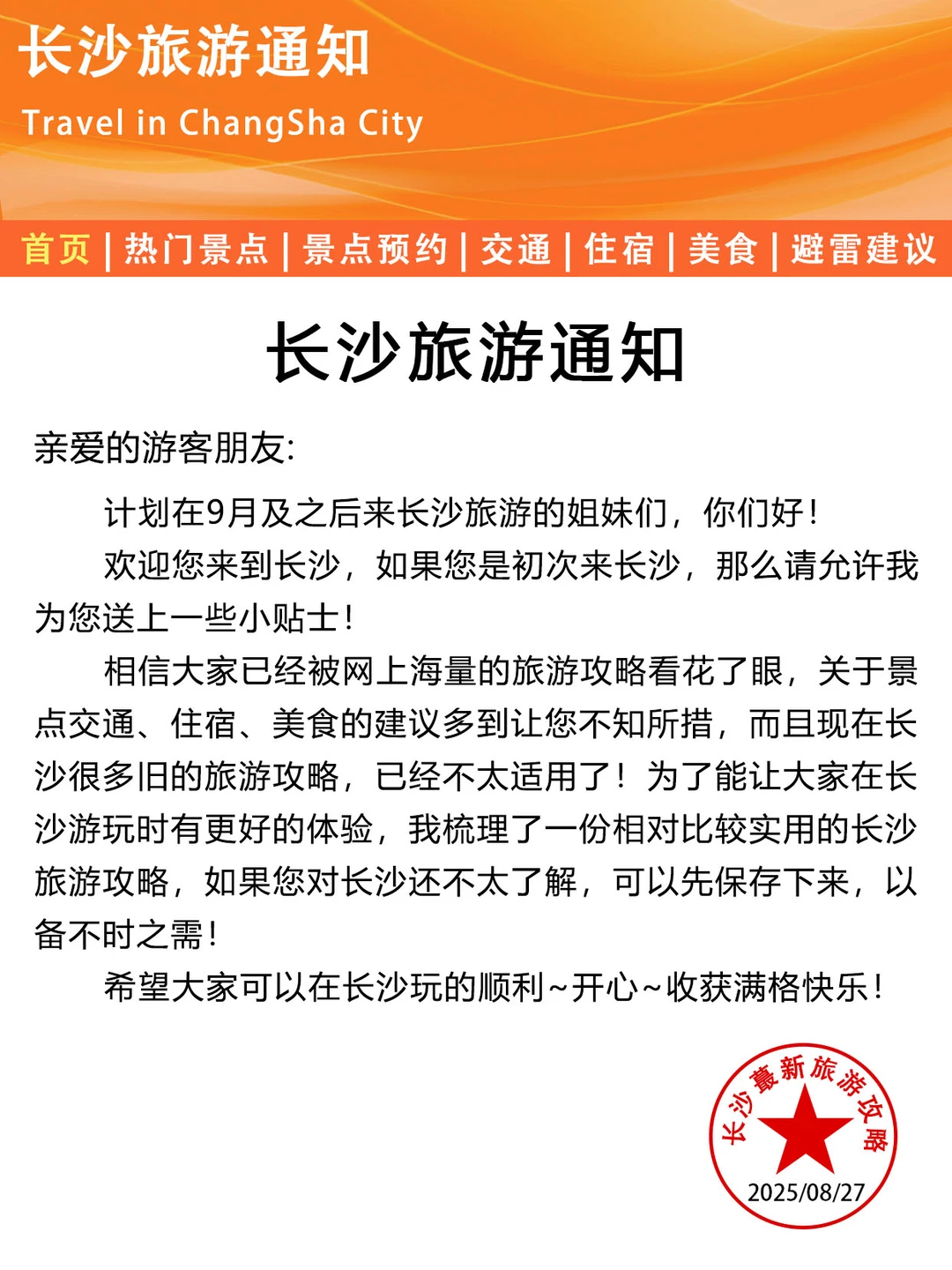 长沙旅游通知
Travel in ChangSha City

首页 | 热门景点 | 景点预约 | 交通 | 住宿 | 美食 | 避雷建议

长沙旅游通知

亲爱的游客朋友:

计划在9月及之后来长沙旅游的姐妹们，你们好！

欢迎您来到长沙，如果您是初次来长沙，那么请允许我为您送上一些小贴士！

相信大家已经被网上海量的旅游攻略看花了眼，关于景点交通、住宿、美食的建议多到让您不知所措，而且现在长沙很多旧的旅游攻略，已经不太适用了！为了能让大家在长沙游玩时有更好的体验，我梳理了一份相对比较实用的长沙旅游攻略，如果您对长沙还不太了解，可以先保存下来，以备不时之需！

希望大家可以在长沙玩的顺利~开心~收获满格快乐！

长沙最新旅游攻略
2025/08/27